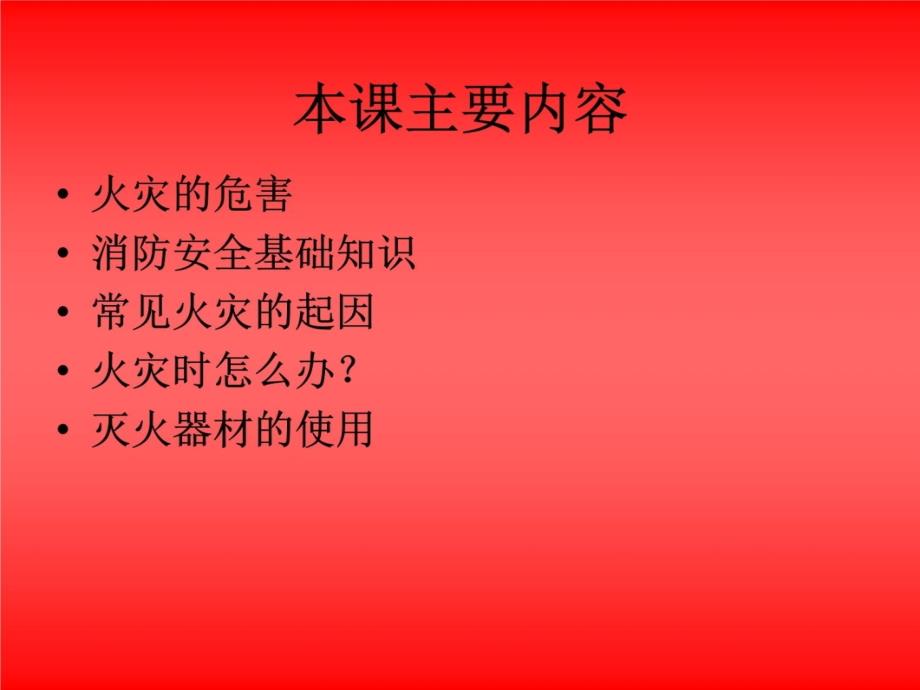 本课主要内容

• 火灾的危害
• 消防安全基础知识
• 常见火灾的起因
• 火灾时怎么办？
• 灭火器材的使用